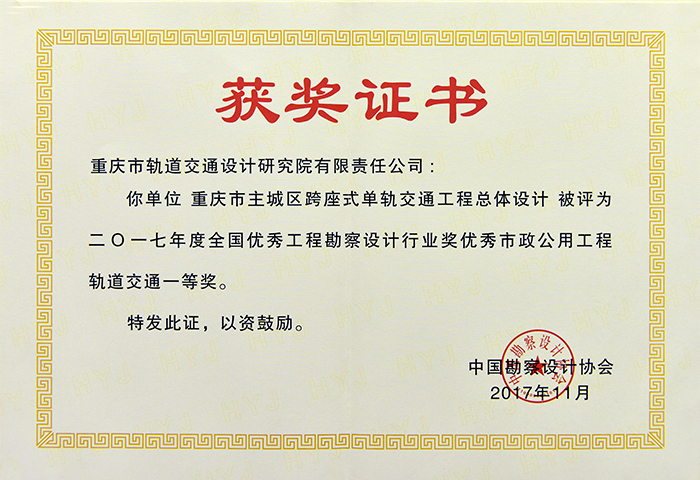 获奖证书

重庆市轨道交通设计研究院有限责任公司：

你单位 重庆市主城区跨座式单轨交通工程总体设计 被评为二〇一七年度全国优秀工程勘察设计行业奖优秀市政公用工程轨道交通一等奖。

特发此证，以资鼓励。

中国勘察设计协会
2017年11月

中国勘察设计协会